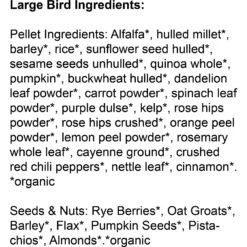 Large Bird Ingredients:

Pellet Ingredients: Alfalfa*, hulled millet*, barley*, rice*, sunflower seed hulled*, sesame seeds unhulled*, quinoa whole*, pumpkin*, buckwheat hulled*, dandelion leaf powder*, carrot powder*, spinach leaf powder*, purple dulse*, kelp*, rose hips powder*, rose hips crushed*, orange peel powder*, lemon peel powder*, rosemary whole leaf*, cayenne ground*, crushed red chili peppers*, nettle leaf*, cinnamon*. *organic

Seeds & Nuts: Rye Berries*, Oat Groats*, Barley*, Flax*, Pumpkin Seeds*, Pistachios*, Almonds*.*organic